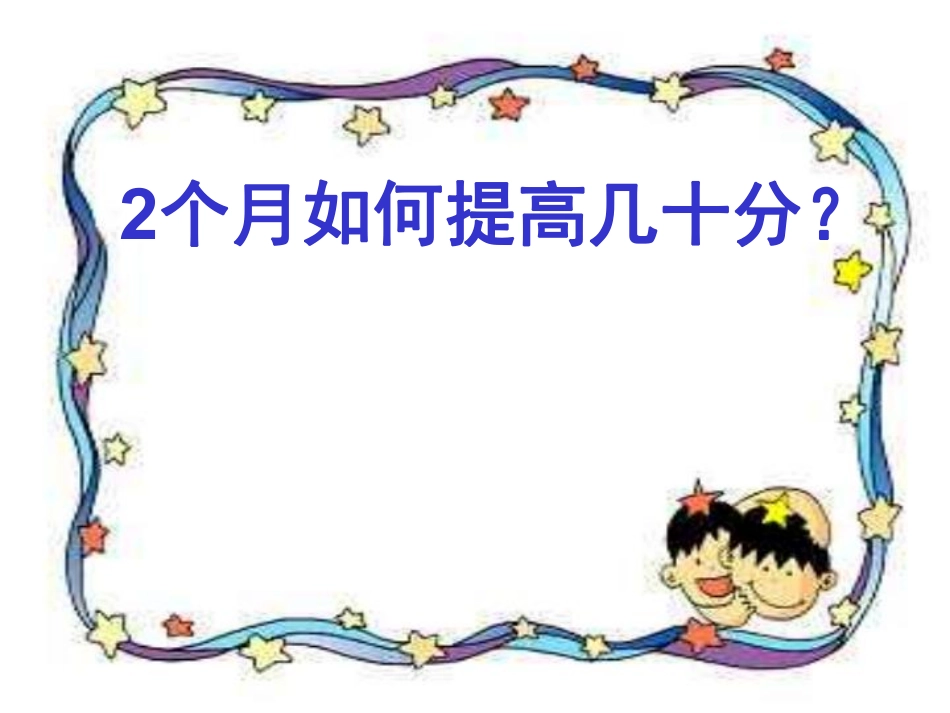 2个月如何提高几十分？